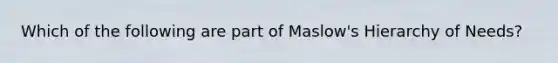 Which of the following are part of Maslow's Hierarchy of Needs?